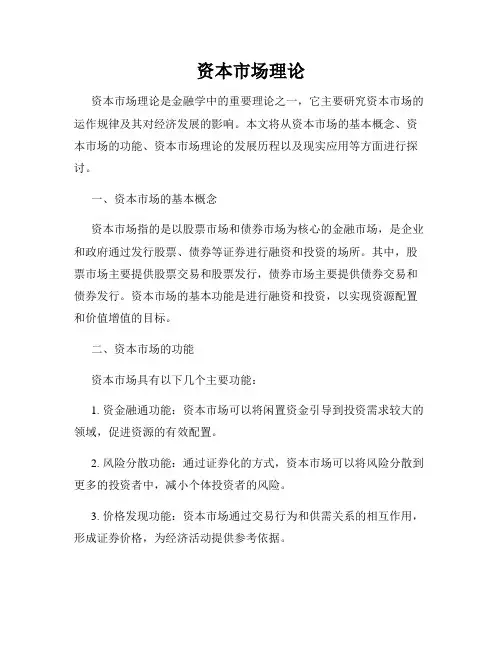 资本市场理论

资本市场理论是金融学中的重要理论之一，它主要研究资本市场的运作规律及其对经济发展的影响。本文将从资本市场的基本概念、资本市场的功能、资本市场理论的发展历程以及现实应用等方面进行探讨。

一、资本市场的基本概念

资本市场指的是以股票市场和债券市场为核心的金融市场，是企业和政府通过发行股票、债券等证券进行融资和投资的场所。其中，股票市场主要提供股票交易和股票发行，债券市场主要提供债券交易和债券发行。资本市场的基本功能是进行融资和投资，以实现资源配置和价值增值的目标。

二、资本市场的功能

资本市场具有以下几个主要功能：

1. 资金融通功能：资本市场可以将闲置资金引导到投资需求较大的领域，促进资源的有效配置。

2. 风险分散功能：通过证券化的方式，资本市场可以将风险分散到更多的投资者中，减小个体投资者的风险。

3. 价格发现功能：资本市场通过交易行为和供需关系的相互作用，形成证券价格，为经济活动提供参考依据。